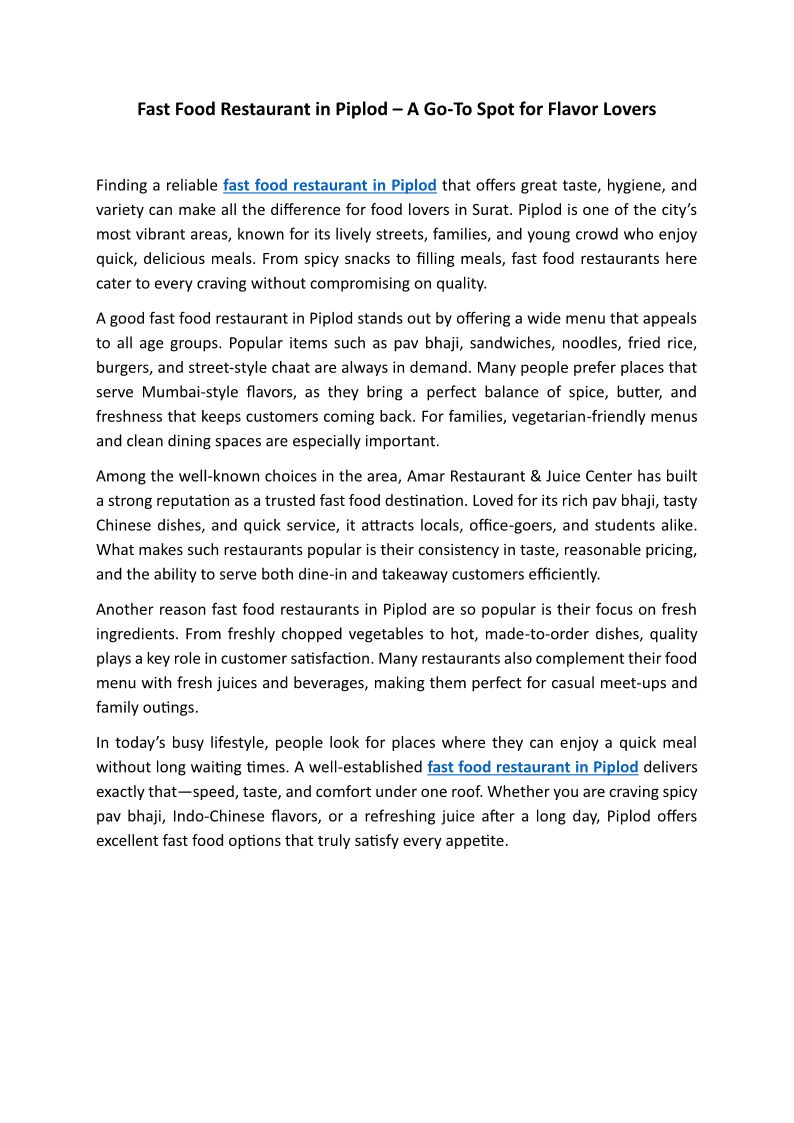 Fast Food Restaurant in Piplod – A Go-To Spot for Flavor Lovers

Finding a reliable fast food restaurant in Piplod that offers great taste, hygiene, and variety can make all the difference for food lovers in Surat. Piplod is one of the city's most vibrant areas, known for its lively streets, families, and young crowd who enjoy quick, delicious meals. From spicy snacks to filling meals, fast food restaurants here cater to every craving without compromising on quality.

A good fast food restaurant in Piplod stands out by offering a wide menu that appeals to all age groups. Popular items such as pav bhaji, sandwiches, noodles, fried rice, burgers, and street-style chaat are always in demand. Many people prefer places that serve Mumbai-style flavors, as they bring a perfect balance of spice, butter, and freshness that keeps customers coming back. For families, vegetarian-friendly menus and clean dining spaces are especially important.

Among the well-known choices in the area, Amar Restaurant & Juice Center has built a strong reputation as a trusted fast food destination. Loved for its rich pav bhaji, tasty Chinese dishes, and quick service, it attracts locals, office-goers, and students alike. What makes such restaurants popular is their consistency in taste, reasonable pricing, and the ability to serve both dine-in and takeaway customers efficiently.

Another reason fast food restaurants in Piplod are so popular is their focus on fresh ingredients. From freshly chopped vegetables to hot, made-to-order dishes, quality plays a key role in customer satisfaction. Many restaurants also complement their food menu with fresh juices and beverages, making them perfect for casual meet-ups and family outings.

In today's busy lifestyle, people look for places where they can enjoy a quick meal without long waiting times. A well-established fast food restaurant in Piplod delivers exactly that—speed, taste, and comfort under one roof. Whether you are craving spicy pav bhaji, Indo-Chinese flavors, or a refreshing juice after a long day, Piplod offers excellent fast food options that truly satisfy every appetite.